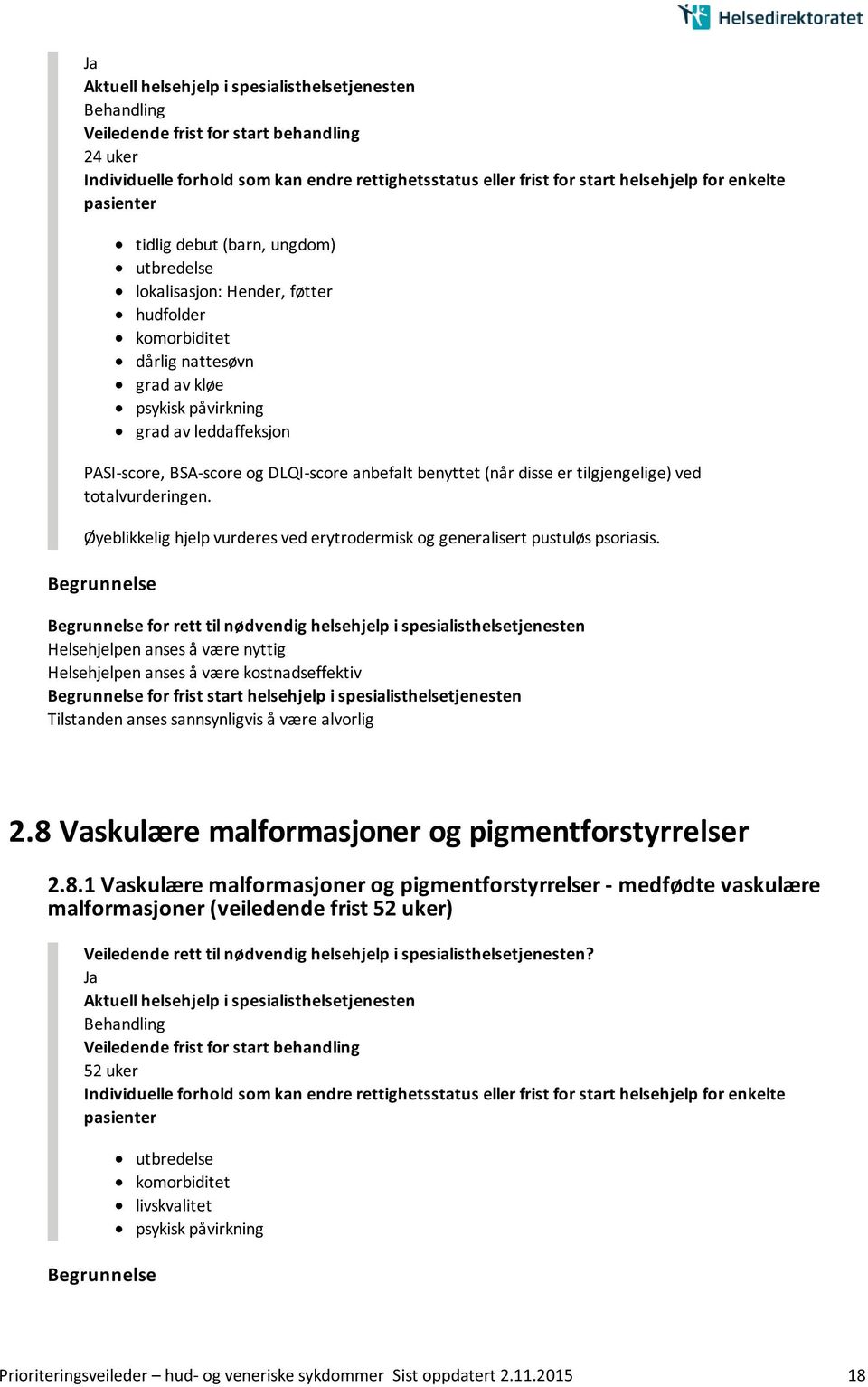 Helsedirektoratet

Ja
Aktuell helsehjelp i spesialisthelsetjenesten
Behandling
Veiledende frist for start behandling
24 uker
Individuelle forhold som kan endre rettighetsstatus eller frist for start helsehjelp for enkelte pasienter

- tidlig debut (barn, ungdom)
- utbredelse
- lokalisasjon: Hender, føtter
- hudfolder
- komorbiditet
- dårlig nattesøvn
- grad av kløe
- psykisk påvirkning
- grad av leddaffeksjon

PASI-score, BSA-score og DLQI-score anbefalt benyttet (når disse er tilgjengelige) ved totalvurderingen.

Øyeblikkelig hjelp vurderes ved erytrodermisk og generalisert pustuløs psoriasis.

Begrunnelse

Begrunnelse for rett til nødvendig helsehjelp i spesialisthelsetjenesten
Helsehjelpen anses å være nyttig
Helsehjelpen anses å være kostnadseffektiv
Begrunnelse for frist start helsehjelp i spesialisthelsetjenesten
Tilstanden anses sannsynligvis å være alvorlig

2.8 Vaskulære malformasjoner og pigmentforstyrrelser

2.8.1 Vaskulære malformasjoner og pigmentforstyrrelser - medfødte vaskulære malformasjoner (veiledende frist 52 uker)

Veiledende rett til nødvendig helsehjelp i spesialisthelsetjenesten?
Ja
Aktuell helsehjelp i spesialisthelsetjenesten
Behandling
Veiledende frist for start behandling
52 uker
Individuelle forhold som kan endre rettighetsstatus eller frist for start helsehjelp for enkelte pasienter

- utbredelse
- komorbiditet
- livskvalitet
- psykisk påvirkning

Begrunnelse

Prioriteringsveileder – hud- og veneriske sykdommer Sist oppdatert 2.11.2015 18